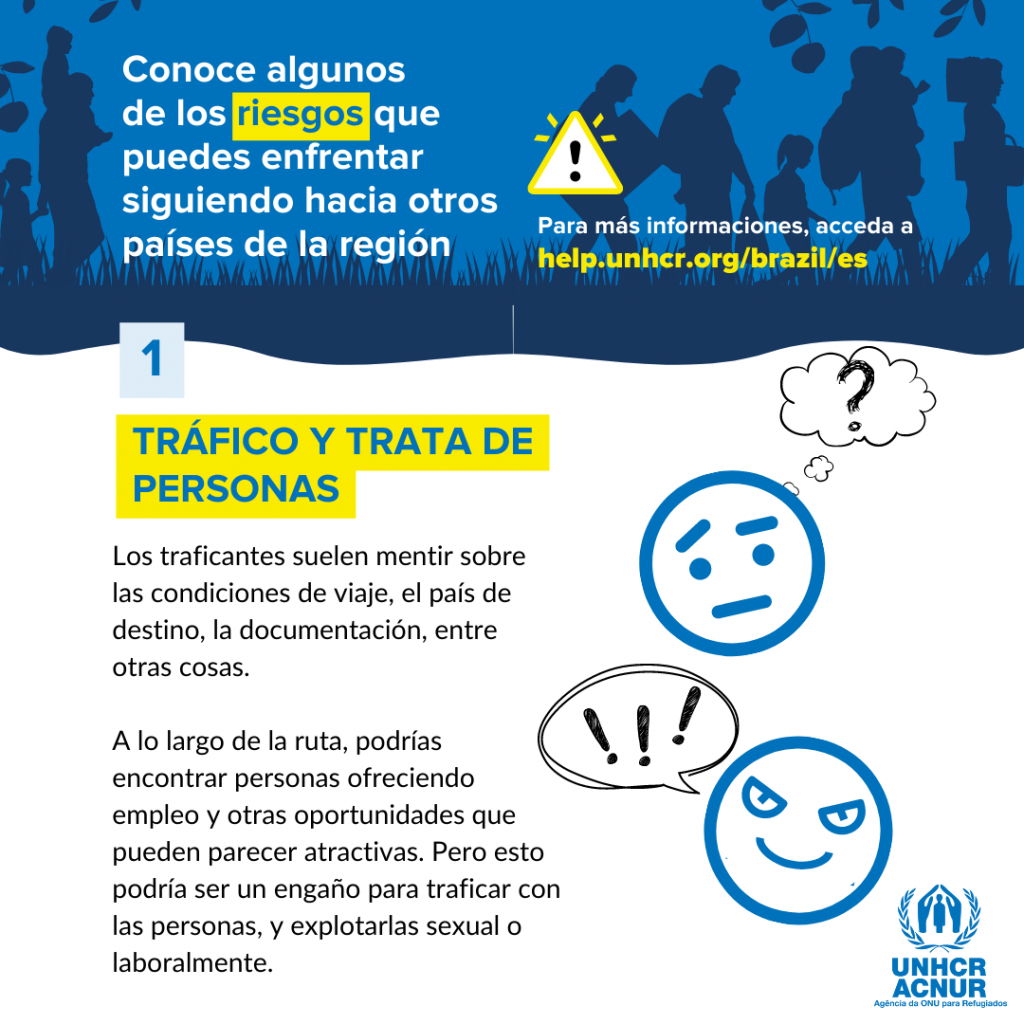 Conoce algunos de los riesgos que puedes enfrentar siguiendo hacia otros países de la región

!

Para más informaciones, acceda a
help.unhcr.org/brazil/es

1

TRÁFICO Y TRATA DE PERSONAS

Los traficantes suelen mentir sobre las condiciones de viaje, el país de destino, la documentación, entre otras cosas.

A lo largo de la ruta, podrías encontrar personas ofreciendo empleo y otras oportunidades que pueden parecer atractivas. Pero esto podría ser un engaño para traficar con las personas, y explotarlas sexual o laboralmente.

?

!!!

UNHCR
ACNUR
Agência da ONU para Refugiados